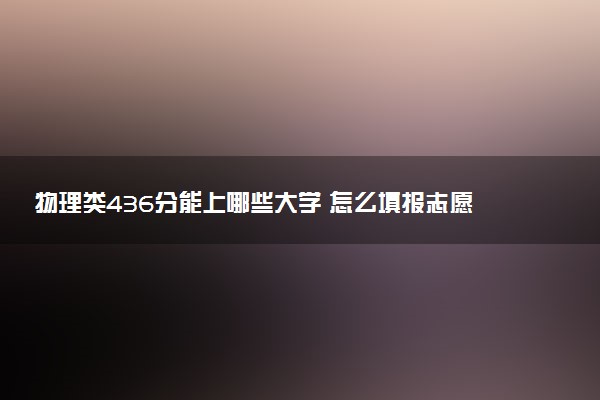 物理类436分能上哪些大学 怎么填报志愿